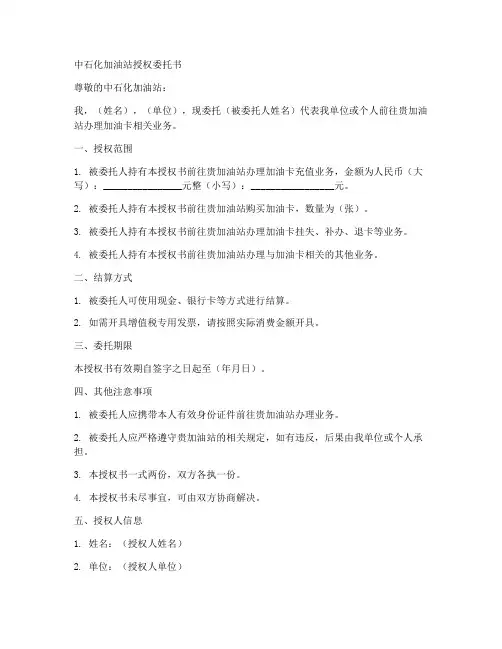 中石化加油站授权委托书

尊敬的中石化加油站：

我，（姓名），（单位），现委托（被委托人姓名）代表我单位或个人前往贵加油站办理加油卡相关业务。

一、授权范围

1. 被委托人持有本授权书前往贵加油站办理加油卡充值业务，金额为人民币（大写）：________________元整（小写）：________________元。

2. 被委托人持有本授权书前往贵加油站购买加油卡，数量为（张）。

3. 被委托人持有本授权书前往贵加油站办理加油卡挂失、补办、退卡等业务。

4. 被委托人持有本授权书前往贵加油站办理与加油卡相关的其他业务。

二、结算方式

1. 被委托人可使用现金、银行卡等方式进行结算。

2. 如需开具增值税专用发票，请按照实际消费金额开具。

三、委托期限

本授权书有效期自签字之日起至（年月日）。

四、其他注意事项

1. 被委托人应携带本人有效身份证件前往贵加油站办理业务。

2. 被委托人应严格遵守贵加油站的相关规定，如有违反，后果由我单位或个人承担。

3. 本授权书一式两份，双方各执一份。

4. 本授权书未尽事宜，可由双方协商解决。

五、授权人信息

1. 姓名：（授权人姓名）

2. 单位：（授权人单位）